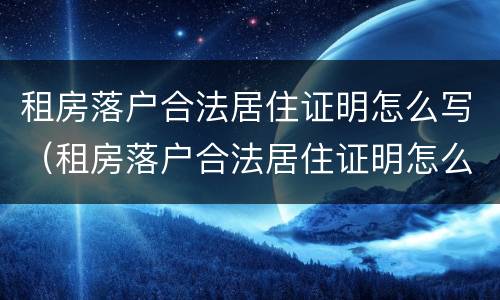 租房落户合法居住证明怎么写（租房落户合法居住证明怎么